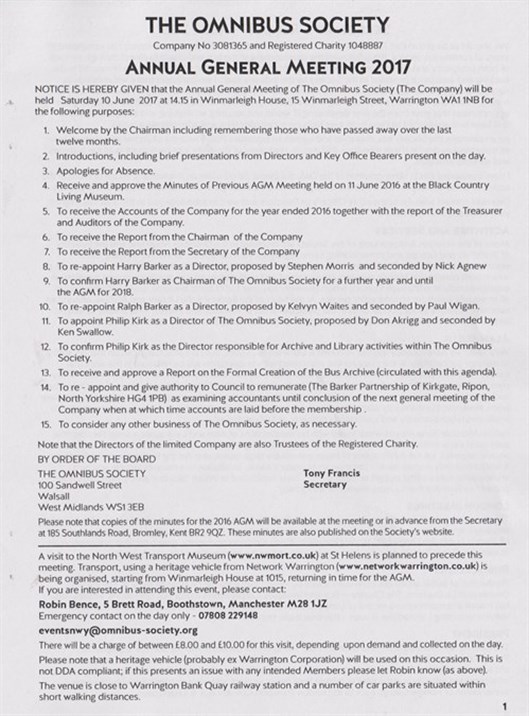 THE OMNIBUS SOCIETY

Company No 3081365 and Registered Charity 1048887

ANNUAL GENERAL MEETING 2017

NOTICE IS HEREBY GIVEN that the Annual General Meeting of The Omnibus Society (The Company) will be held Saturday 10 June 2017 at 14.15 in Winmarleigh House, 15 Winmarleigh Street, Warrington WA1 1NB for the following purposes:

1. Welcome by the Chairman including remembering those who have passed away over the last twelve months.
2. Introductions, including brief presentations from Directors and Key Office Bearers present on the day.
3. Apologies for Absence.
4. Receive and approve the Minutes of Previous AGM Meeting held on 11 June 2016 at the Black Country Living Museum.
5. To receive the Accounts of the Company for the year ended 2016 together with the report of the Treasurer and Auditors of the Company.
6. To receive the Report from the Chairman of the Company
7. To receive the Report from the Secretary of the Company
8. To re-appoint Harry Barker as a Director, proposed by Stephen Morris and seconded by Nick Agnew
9. To confirm Harry Barker as Chairman of The Omnibus Society for a further year and until the AGM for 2018.
10. To re-appoint Ralph Barker as a Director, proposed by Kelvyn Waites and seconded by Paul Wigan.
11. To appoint Philip Kirk as a Director of The Omnibus Society, proposed by Don Akrigg and seconded by Ken Swallow.
12. To confirm Philip Kirk as the Director responsible for Archive and Library activities within The Omnibus Society.
13. To receive and approve a Report on the Formal Creation of the Bus Archive (circulated with this agenda).
14. To re - appoint and give authority to Council to remunerate (The Barker Partnership of Kirkgate, Ripon, North Yorkshire HG4 1PB) as examining accountants until conclusion of the next general meeting of the Company when at which time accounts are laid before the membership .
15. To consider any other business of The Omnibus Society, as necessary.

Note that the Directors of the limited Company are also Trustees of the Registered Charity.

BY ORDER OF THE BOARD

THE OMNIBUS SOCIETY
100 Sandwell Street
Walsall
West Midlands WS1 3EB

Tony Francis
Secretary

Please note that copies of the minutes for the 2016 AGM will be available at the meeting or in advance from the Secretary at 185 Southlands Road, Bromley, Kent BR2 9QZ. These minutes are also published on the Society's website.

A visit to the North West Transport Museum (www.nwmort.co.uk) at St Helens is planned to precede this meeting. Transport, using a heritage vehicle from Network Warrington (www.networkwarrington.co.uk) is being organised, starting from Winmarleigh House at 1015, returning in time for the AGM.
If you are interested in attending this event, please contact:
Robin Bence, 5 Brett Road, Boothstown, Manchester M28 1JZ
Emergency contact on the day only - 07808 229148
eventsnwy@omnibus-society.org

There will be a charge of between £8.00 and £10.00 for this visit, depending upon demand and collected on the day.

Please note that a heritage vehicle (probably ex Warrington Corporation) will be used on this occasion. This is not DDA compliant; if this presents an issue with any intended Members please let Robin know (as above).

The venue is close to Warrington Bank Quay railway station and a number of car parks are situated within short walking distances.

1